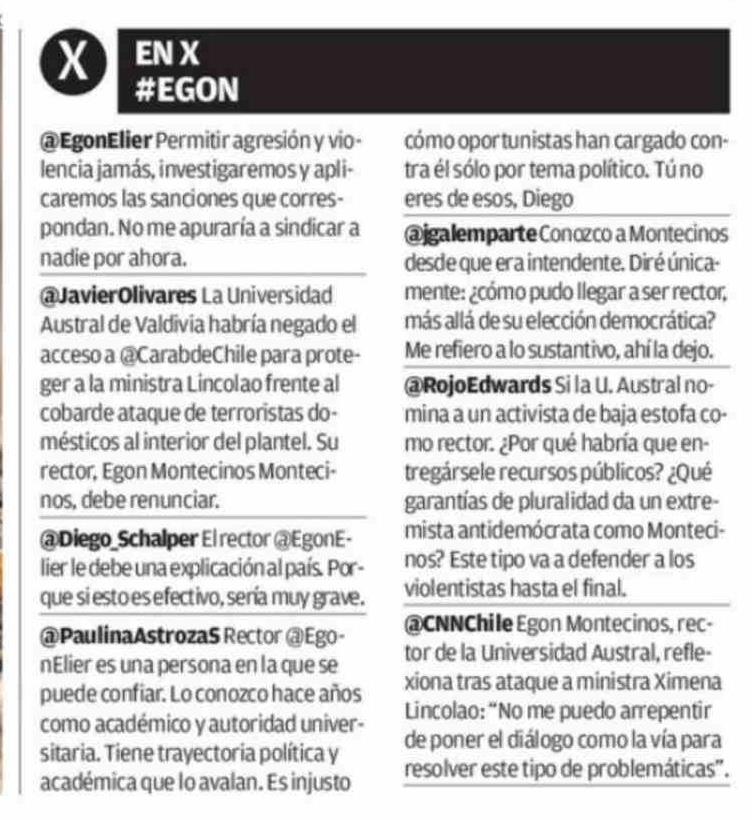 X

EN X
#EGON

@EgonElier Permitir agresión y violencia jamás, investigaremos y aplicaremos las sanciones que correspondan. No me apuraría a sindicar a nadie por ahora.

@JavierOlivares La Universidad Austral de Valdivia habría negado el acceso a @CarabdeChile para proteger a la ministra Lincolao frente al cobarde ataque de terroristas domésticos al interior del plantel. Su rector, Egon Montecinos Montecinos, debe renunciar.

@Diego_Schalper El rector @EgonElier le debe una explicación al país. Porque si esto es efectivo, sería muy grave.

@PaulinaAstrozaS Rector @EgonElier es una persona en la que se puede confiar. Lo conozco hace años como académico y autoridad universitaria. Tiene trayectoria política y académica que lo avalan. Es injusto cómo oportunistas han cargado contra él sólo por tema político. Tú no eres de esos, Diego

@jgalemparte Conozco a Montecinos desde que era intendente. Diré únicamente: ¿cómo pudo llegar a ser rector, más allá de su elección democrática? Me refiero a lo sustantivo, ahí la dejo.

@RojoEdwards Si la U. Austral nomina a un activista de baja estofa como rector. ¿Por qué habría que entregársele recursos públicos? ¿Qué garantías de pluralidad da un extremista antidemócrata como Montecinos? Este tipo va a defender a los violentistas hasta el final.

@CNNChile Egon Montecinos, rector de la Universidad Austral, reflexiona tras ataque a ministra Ximena Lincolao: "No me puedo arrepentir de poner el diálogo como la vía para resolver este tipo de problemáticas".